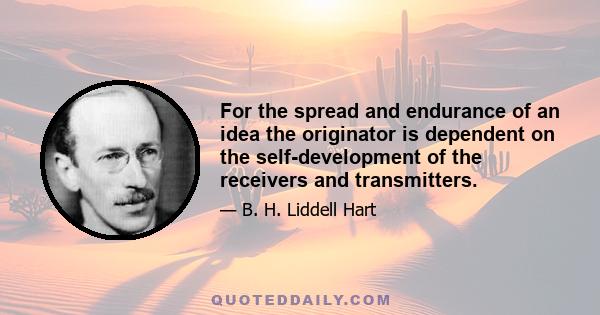 For the spread and endurance of an idea the originator is dependent on the self-development of the receivers and transmitters.

— B. H. Liddell Hart

QUOTEDDAILY.COM